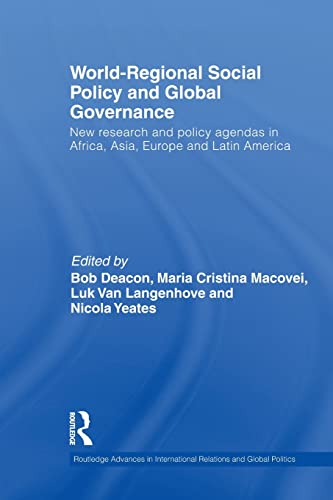 World-Regional Social Policy and Global Governance

New research and policy agendas in Africa, Asia, Europe and Latin America

Edited by
Bob Deacon, Maria Cristina Macovei, Luk Van Langenhove and Nicola Yeates

ROUTLEDGE

Routledge Advances in International Relations and Global Politics